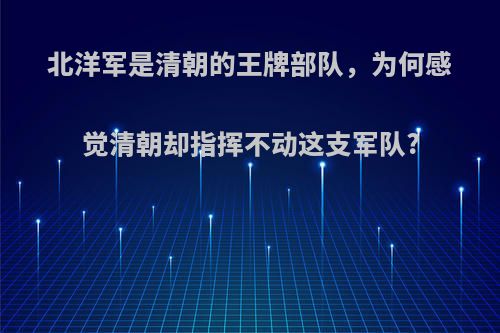 北洋军是清朝的王牌部队，为何感觉清朝却指挥不动这支军队?